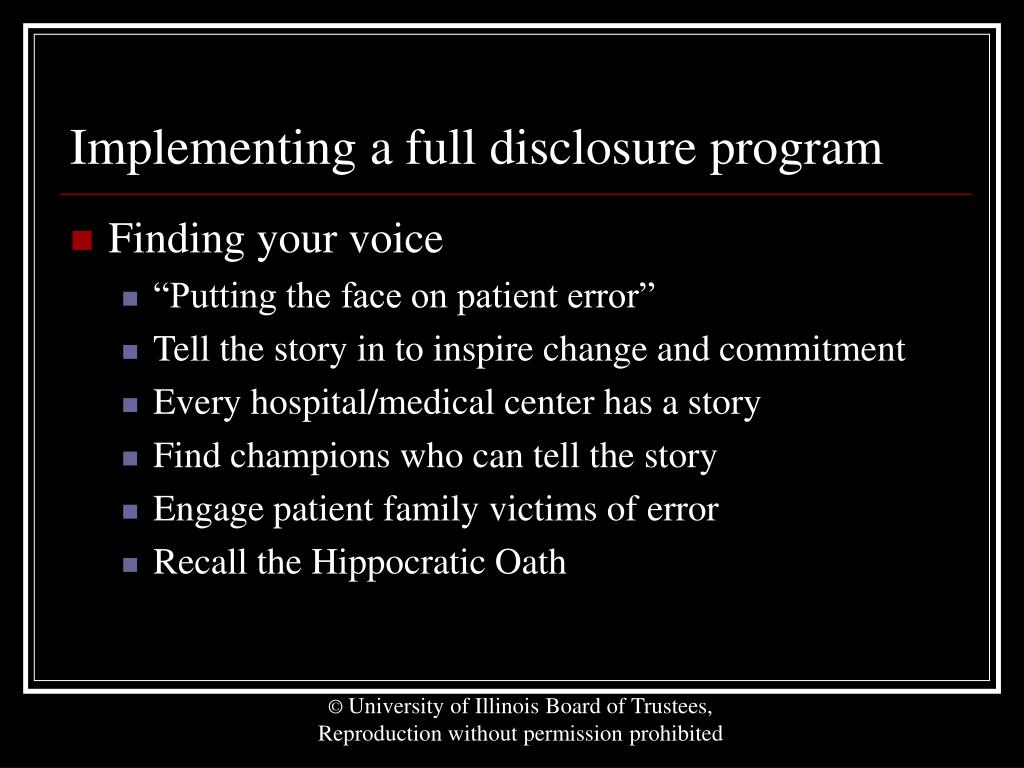 Implementing a full disclosure program

Finding your voice
“Putting the face on patient error”
Tell the story in to inspire change and commitment
Every hospital/medical center has a story
Find champions who can tell the story
Engage patient family victims of error
Recall the Hippocratic Oath

© University of Illinois Board of Trustees, Reproduction without permission prohibited